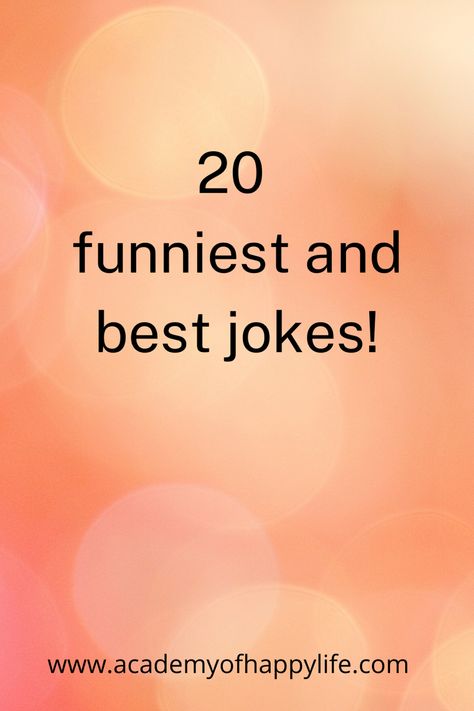 20
funniest and
best jokes!

www.academyofhappylife.com